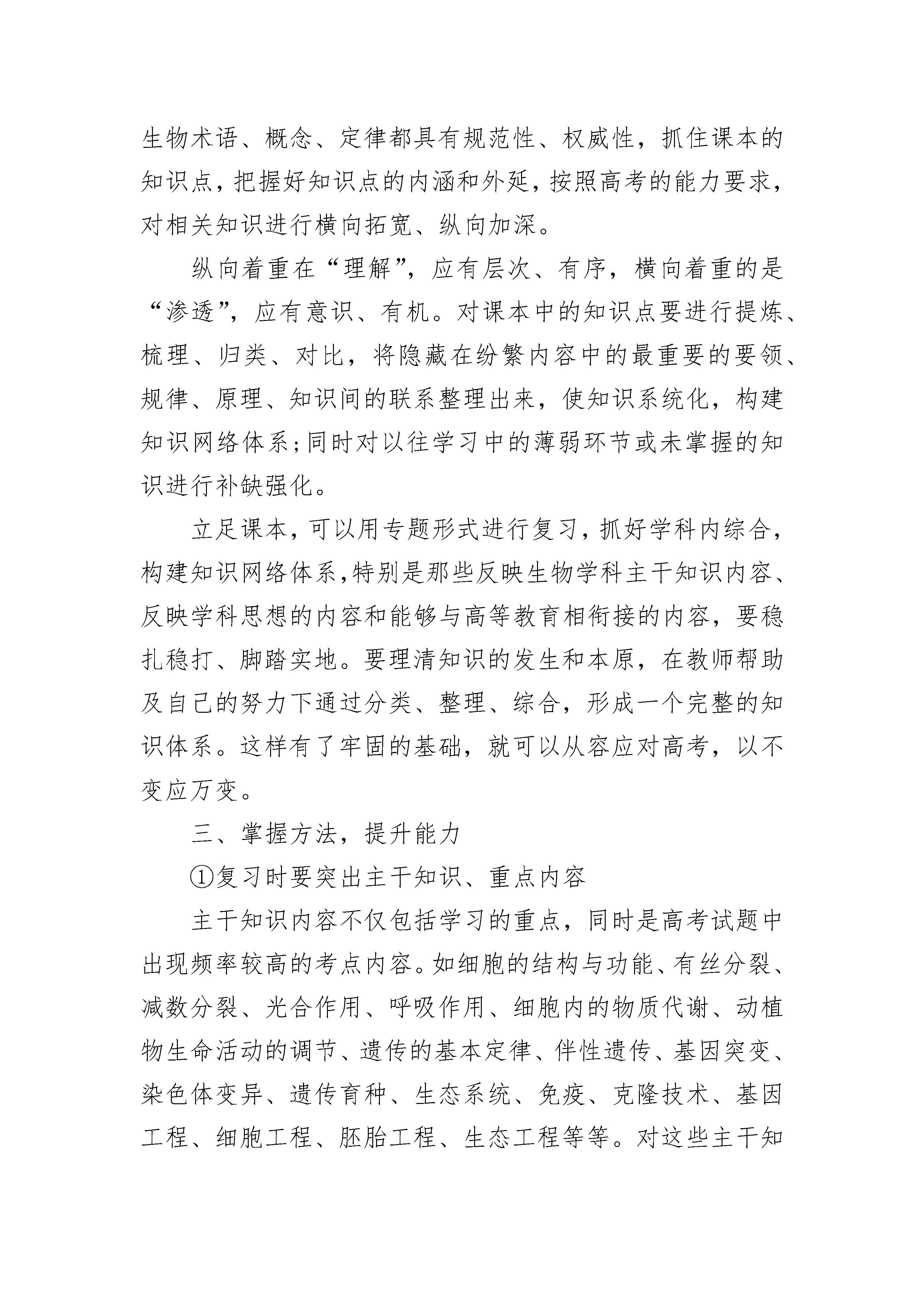 生物术语、概念、定律都具有规范性、权威性，抓住课本的知识点，把握好知识点的内涵和外延，按照高考的能力要求，对相关知识进行横向拓宽、纵向加深。

纵向着重在“理解”，应有层次、有序，横向着重的是“渗透”，应有意识、有机。对课本中的知识点要进行提炼、梳理、归类、对比，将隐藏在纷繁内容中的最重要的要领、规律、原理、知识间的联系整理出来，使知识系统化，构建知识网络体系；同时对以往学习中的薄弱环节或未掌握的知识进行补缺强化。

立足课本，可以用专题形式进行复习，抓好学科内综合，构建知识网络体系，特别是那些反映生物学科主干知识内容、反映学科思想的内容和能够与高等教育相衔接的内容，要稳扎稳打、脚踏实地。要理清知识的发生和本原，在教师帮助及自己的努力下通过分类、整理、综合，形成一个完整的知识体系。这样有了牢固的基础，就可以从容应对高考，以不变应万变。

三、掌握方法，提升能力

①复习时要突出主干知识、重点内容

主干知识内容不仅包括学习的重点，同时是高考试题中出现频率较高的考点内容。如细胞的结构与功能、有丝分裂、减数分裂、光合作用、呼吸作用、细胞内的物质代谢、动植物生命活动的调节、遗传的基本定律、伴性遗传、基因突变、染色体变异、遗传育种、生态系统、免疫、克隆技术、基因工程、细胞工程、胚胎工程、生态工程等等。对这些主干知